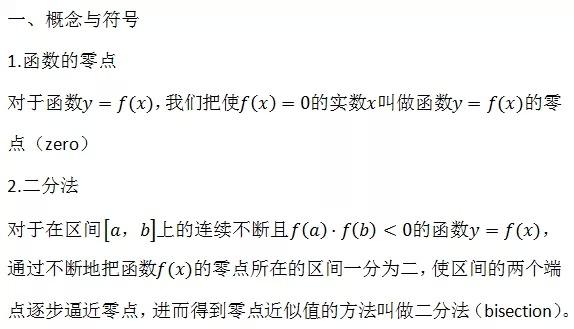 一、概念与符号

1.函数的零点

对于函数$y=f(x)$，我们把使$f(x)=0$的实数$x$叫做函数$y=f(x)$的零点（zero）

2.二分法

对于在区间$[a，b]$上的连续不断且$f(a)\cdot f(b)<0$的函数$y=f(x)$，通过不断地把函数$f(x)$的零点所在的区间一分为二，使区间的两个端点逐步逼近零点，进而得到零点近似值的方法叫做二分法（bisection）。